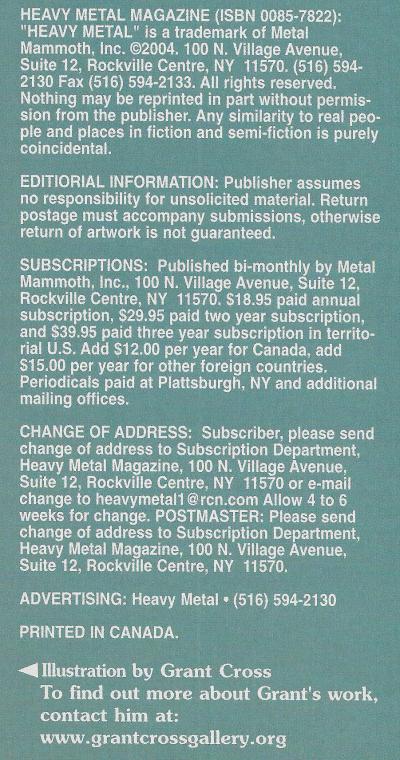 HEAVY METAL MAGAZINE (ISBN 0085-7822): "HEAVY METAL" is a trademark of Metal Mammoth, Inc. ©2004. 100 N. Village Avenue, Suite 12, Rockville Centre, NY 11570. (516) 594-2130 Fax (516) 594-2133. All rights reserved. Nothing may be reprinted in part without permission from the publisher. Any similarity to real people and places in fiction and semi-fiction is purely coincidental.

EDITIORIAL INFORMATION: Publisher assumes no responsibility for unsolicited material. Return postage must accompany submissions, otherwise return of artwork is not guaranteed.

SUBSCRIPTIONS: Published bi-monthly by Metal Mammoth, Inc., 100 N. Village Avenue, Suite 12, Rockville Centre, NY 11570. $18.95 paid annual subscription, $29.95 paid two year subscription, and $39.95 paid three year subscription in territorial U.S. Add $12.00 per year for Canada, add $15.00 per year for other foreign countries. Periodicals paid at Plattsburgh, NY and additional mailing offices.

CHANGE OF ADDRESS: Subscriber, please send change of address to Subscription Department, Heavy Metal Magazine, 100 N. Village Avenue, Suite 12, Rockville Centre, NY 11570 or e-mail change to heavymetal1@rcn.com Allow 4 to 6 weeks for change. POSTMASTER: Please send change of address to Subscription Department, Heavy Metal Magazine, 100 N. Village Avenue, Suite 12, Rockville Centre, NY 11570.

ADVERTISING: Heavy Metal • (516) 594-2130

PRINTED IN CANADA.

◀ Illustration by Grant Cross
To find out more about Grant's work, contact him at:
www.grantcrossgallery.org